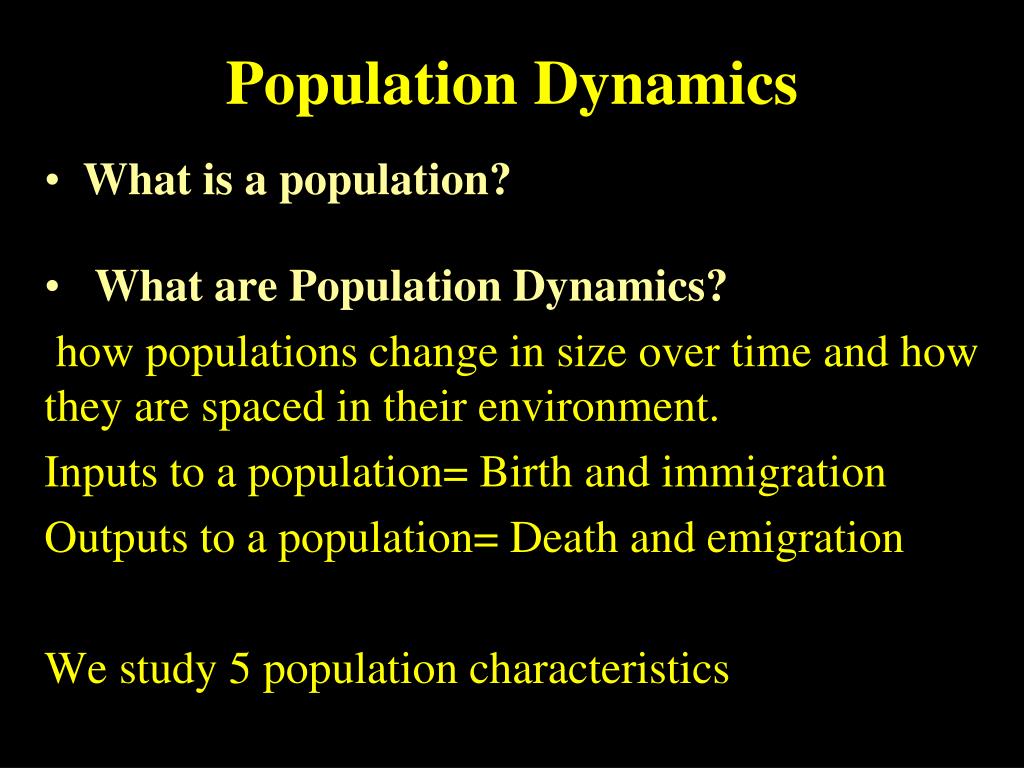 Population Dynamics

• What is a population?

• What are Population Dynamics?

how populations change in size over time and how they are spaced in their environment.

Inputs to a population= Birth and immigration

Outputs to a population= Death and emigration

We study 5 population characteristics